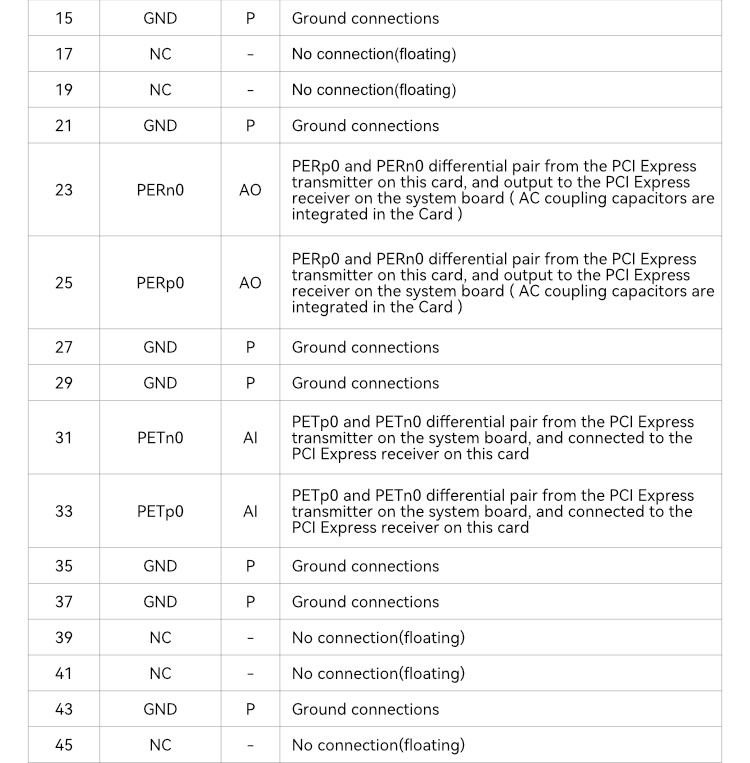 | 15 | GND | P | Ground connections |
|---|---|---|---|
| 17 | NC | - | No connection(floating) |
| 19 | NC | - | No connection(floating) |
| 21 | GND | P | Ground connections |
| 23 | PERn0 | AO | PERp0 and PERn0 differential pair from the PCI Express transmitter on this card, and output to the PCI Express receiver on the system board ( AC coupling capacitors are integrated in the Card ) |
| 25 | PERp0 | AO | PERp0 and PERn0 differential pair from the PCI Express transmitter on this card, and output to the PCI Express receiver on the system board ( AC coupling capacitors are integrated in the Card ) |
| 27 | GND | P | Ground connections |
| 29 | GND | P | Ground connections |
| 31 | PETn0 | AI | PETp0 and PETn0 differential pair from the PCI Express transmitter on the system board, and connected to the PCI Express receiver on this card |
| 33 | PETp0 | AI | PETp0 and PETn0 differential pair from the PCI Express transmitter on the system board, and connected to the PCI Express receiver on this card |
| 35 | GND | P | Ground connections |
| 37 | GND | P | Ground connections |
| 39 | NC | - | No connection(floating) |
| 41 | NC | - | No connection(floating) |
| 43 | GND | P | Ground connections |
| 45 | NC | - | No connection(floating) |